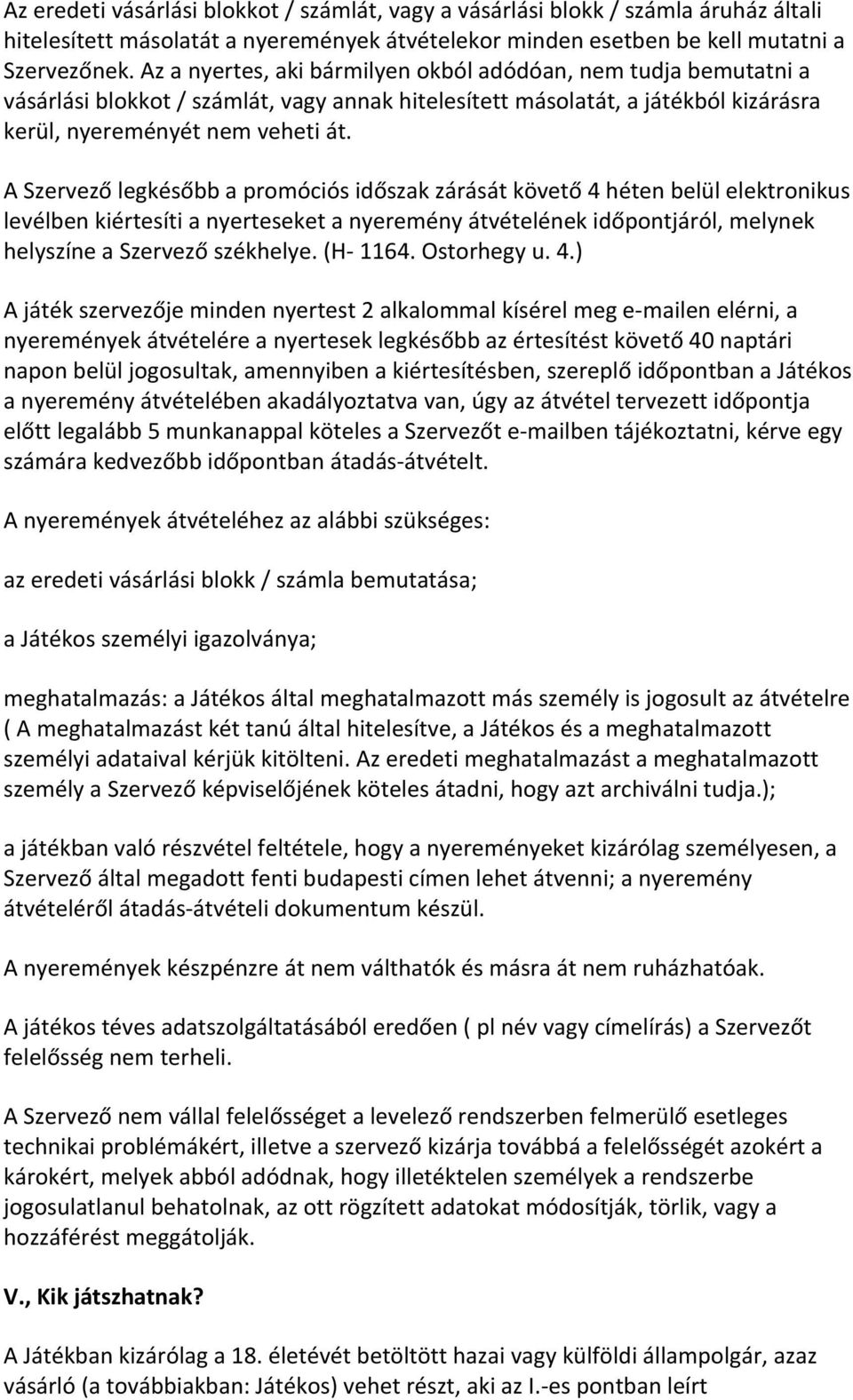 Az eredeti vásárlási blokkot / számlát, vagy a vásárlási blokk / számla áruház általi hitelesített másolatát a nyeremények átvételekor minden esetben be kell mutatni a Szervezőnek. Az a nyertes, aki bármilyen okból adódóan, nem tudja bemutatni a vásárlási blokkot / számlát, vagy annak hitelesített másolatát, a játékból kizárásra kerül, nyereményét nem veheti át.

A Szervező legkésőbb a promóciós időszak zárását követő 4 héten belül elektronikus levélben kiértesíti a nyerteseket a nyeremény átvételének időpontjáról, melynek helyszíne a Szervező székhelye. (H- 1164. Ostorhegy u. 4.)

A játék szervezője minden nyertest 2 alkalommal kísérel meg e-mailen elérni, a nyeremények átvételére a nyertesek legkésőbb az értesítést követő 40 naptári napon belül jogosultak, amennyiben a kiértesítésben, szereplő időpontban a Játékos a nyeremény átvételében akadályoztatva van, úgy az átvétel tervezett időpontja előtt legalább 5 munkanappal köteles a Szervezőt e-mailben tájékoztatni, kérve egy számára kedvezőbb időpontban átadás-átvételt.

A nyeremények átvételéhez az alábbi szükséges:

az eredeti vásárlási blokk / számla bemutatása;

a Játékos személyi igazolványa;

meghatalmazás: a Játékos által meghatalmazott más személy is jogosult az átvételre ( A meghatalmazást két tanú által hitelesítve, a Játékos és a meghatalmazott személyi adataival kérjük kitölteni. Az eredeti meghatalmazást a meghatalmazott személy a Szervező képviselőjének köteles átadni, hogy azt archiválni tudja.);

a játékban való részvétel feltétele, hogy a nyereményeket kizárólag személyesen, a Szervező által megadott fenti budapesti címen lehet átvenni; a nyeremény átvételéről átadás-átvételi dokumentum készül.

A nyeremények készpénzre át nem válthatók és másra át nem ruházhatóak.

A játékos téves adatszolgáltatásából eredően ( pl név vagy címelírás) a Szervezőt felelősség nem terheli.

A Szervező nem vállal felelősséget a levelező rendszerben felmerülő esetleges technikai problémákért, illetve a szervező kizárja továbbá a felelősségét azokért a károkért, melyek abból adódnak, hogy illetéktelen személyek a rendszerbe jogosulatlanul behatolnak, az ott rögzített adatokat módosítják, törlik, vagy a hozzáférést meggátolják.

V., Kik játszhatnak?

A Játékban kizárólag a 18. életévét betöltött hazai vagy külföldi állampolgár, azaz vásárló (a továbbiakban: Játékos) vehet részt, aki az I.-es pontban leírt